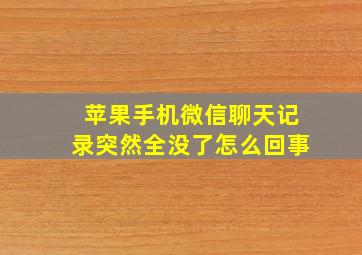 苹果手机微信聊天记录突然全没了怎么回事